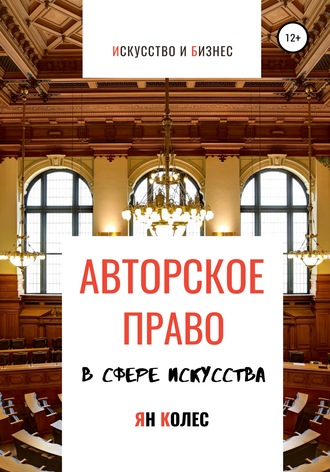 ИСКУССТВО И БИЗНЕС

12+

АВТОРСКОЕ ПРАВО

В СФЕРЕ ИСКУССТВА

ЯН КОЛЕС